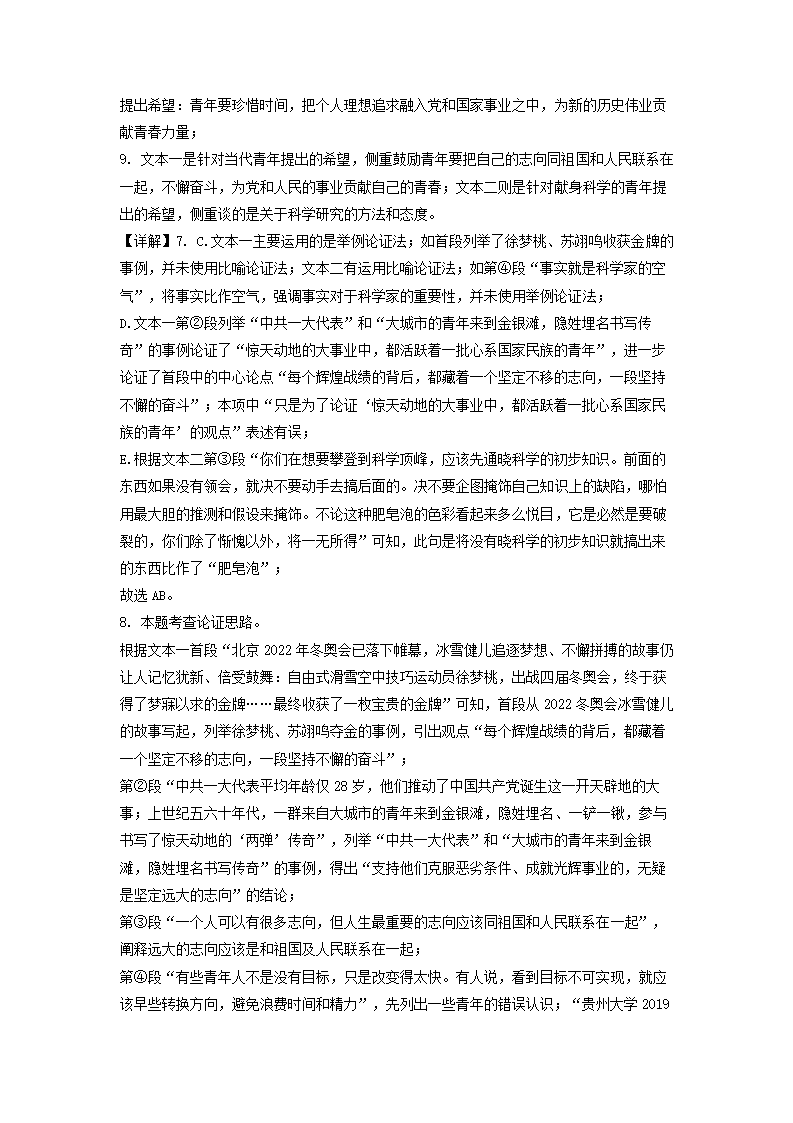 提出希望：青年要珍惜时间，把个人理想追求融入党和国家事业之中，为新的历史伟业贡献青春力量；

9. 文本一是针对当代青年提出的希望，侧重鼓励青年要把自己的志向同祖国和人民联系在一起，不懈奋斗，为党和人民的事业贡献自己的青春；文本二则是针对献身科学的青年提出的希望，侧重谈的是关于科学研究的方法和态度。

【详解】7. C.文本一主要运用的是举例论证法；如首段列举了徐梦桃、苏翊鸣收获金牌的事例，并未使用比喻论证法；文本二有运用比喻论证法；如第④段“事实就是科学家的空气”，将事实比作空气，强调事实对于科学家的重要性，并未使用举例论证法；

D.文本一第②段列举“中共一大代表”和“大城市的青年来到金银滩，隐姓埋名书写传奇”的事例论证了“惊天动地的大事业中，都活跃着一批心系国家民族的青年”，进一步论证了首段中的中心论点“每个辉煌战绩的背后，都藏着一个坚定不移的志向，一段坚持不懈的奋斗”；本项中“只是为了论证‘惊天动地的大事业中，都活跃着一批心系国家民族的青年’的观点”表述有误；

E.根据文本二第③段“你们在想要攀登到科学顶峰，应该先通晓科学的初步知识。前面的东西如果没有领会，就决不要动手去搞后面的。决不要企图掩饰自己知识上的缺陷，哪怕用最大胆的推测和假设来掩饰。不论这种肥皂泡的色彩看起来多么悦目，它是必然是要破裂的，你们除了惭愧以外，将一无所得”可知，此句是将没有晓科学的初步知识就搞出来的东西比作了“肥皂泡”；

故选 AB。

8. 本题考查论证思路。

根据文本一首段“北京 2022 年冬奥会已落下帷幕，冰雪健儿追逐梦想、不懈拼搏的故事仍让人记忆犹新、倍受鼓舞：自由式滑雪空中技巧运动员徐梦桃，出战四届冬奥会，终于获得了梦寐以求的金牌……最终收获了一枚宝贵的金牌”可知，首段从 2022 冬奥会冰雪健儿的故事写起，列举徐梦桃、苏翊鸣夺金的事例，引出观点“每个辉煌战绩的背后，都藏着一个坚定不移的志向，一段坚持不懈的奋斗”；

第②段“中共一大代表平均年龄仅 28 岁，他们推动了中国共产党诞生这一开天辟地的大事；上世纪五六十年代，一群来自大城市的青年来到金银滩，隐姓埋名、一铲一锹，参与书写了惊天动地的‘两弹’传奇”，列举“中共一大代表”和“大城市的青年来到金银滩，隐姓埋名书写传奇”的事例，得出“支持他们克服恶劣条件、成就光辉事业的，无疑是坚定远大的志向”的结论；

第③段“一个人可以有很多志向，但人生最重要的志向应该同祖国和人民联系在一起”，阐释远大的志向应该是和祖国及人民联系在一起；

第④段“有些青年人不是没有目标，只是改变得太快。有人说，看到目标不可实现，就应该早些转换方向，避免浪费时间和精力”，先列出一些青年的错误认识；“贵州大学 2019